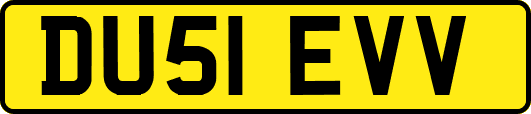 DU51 EVV